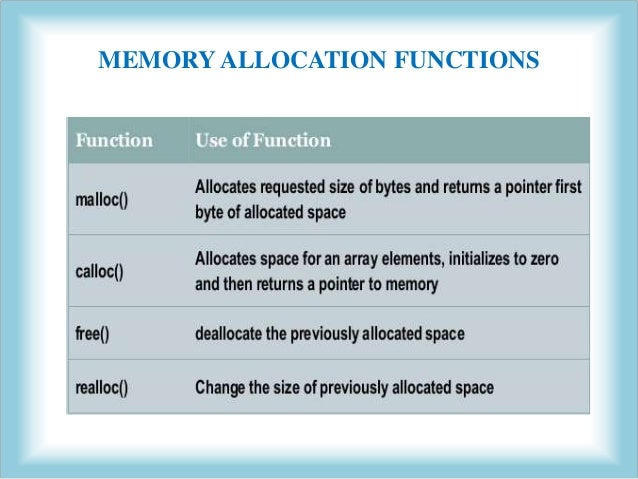 MEMORY ALLOCATION FUNCTIONS

| Function | Use of Function |
|---|---|
| malloc() | Allocates requested size of bytes and returns a pointer first byte of allocated space |
| calloc() | Allocates space for an array elements, initializes to zero and then returns a pointer to memory |
| free() | deallocate the previously allocated space |
| realloc() | Change the size of previously allocated space |